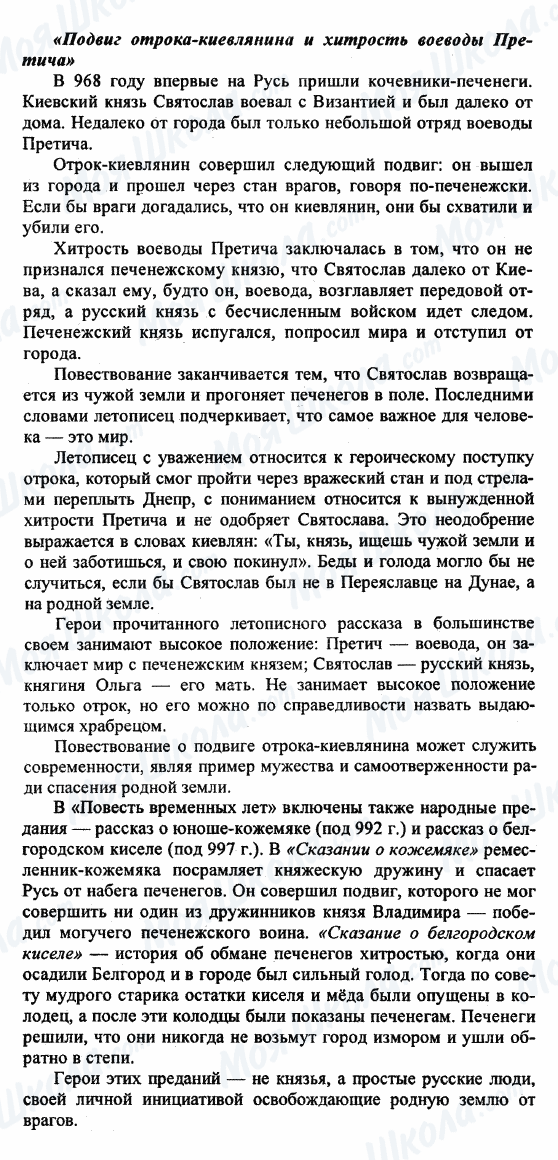 «Подвиг отрока-киевлянина и хитрость воеводы Претича»

В 968 году впервые на Русь пришли кочевники-печенеги. Киевский князь Святослав воевал с Византией и был далеко от дома. Недалеко от города был только небольшой отряд воеводы Претича.

Отрок-киевлянин совершил следующий подвиг: он вышел из города и прошел через стан врагов, говоря по-печенежски. Если бы враги догадались, что он киевлянин, они бы схватили и убили его.

Хитрость воеводы Претича заключалась в том, что он не признался печенежскому князю, что Святослав далеко от Киева, а сказал ему, будто он, воевода, возглавляет передовой отряд, а русский князь с бесчисленным войском идет следом. Печенежский князь испугался, попросил мира и отступил от города.

Повествование заканчивается тем, что Святослав возвращается из чужой земли и прогоняет печенегов в поле. Последними словами летописец подчеркивает, что самое важное для человека — это мир.

Летописец с уважением относится к героическому поступку отрока, который смог пройти через вражеский стан и под стрелами переплыть Днепр, с пониманием относится к вынужденной хитрости Претича и не одобряет Святослава. Это неодобрение выражается в словах киевлян: «Ты, князь, ищешь чужой земли и о ней заботишься, и свою покинул». Беды и голода могло бы не случиться, если бы Святослав был не в Переяславце на Дунае, а на родной земле.

Герои прочитанного летописного рассказа в большинстве своем занимают высокое положение: Претич — воевода, он заключает мир с печенежским князем; Святослав — русский князь, княгиня Ольга — его мать. Не занимает высокое положение только отрок, но его можно по справедливости назвать выдающимся храбрецом.

Повествование о подвиге отрока-киевлянина может служить современности, являя пример мужества и самоотверженности ради спасения родной земли.

В «Повесть временных лет» включены также народные предания — рассказ о юноше-кожемяке (под 992 г.) и рассказ о белгородском киселе (под 997 г.). В «Сказании о кожемяке» ремесленник-кожемяка посрамляет княжескую дружину и спасает Русь от набега печенегов. Он совершил подвиг, которого не мог совершить ни один из дружинников князя Владимира — победил могучего печенежского воина. «Сказание о белгородском киселе» — история об обмане печенегов хитростью, когда они осадили Белгород и в городе был сильный голод. Тогда по совету мудрого старика остатки киселя и мёда были опущены в колодец, а после эти колодцы были показаны печенегам. Печенеги решили, что они никогда не возьмут город измором и ушли обратно в степи.

Герои этих преданий — не князья, а простые русские люди, своей личной инициативой освобождающие родную землю от врагов.